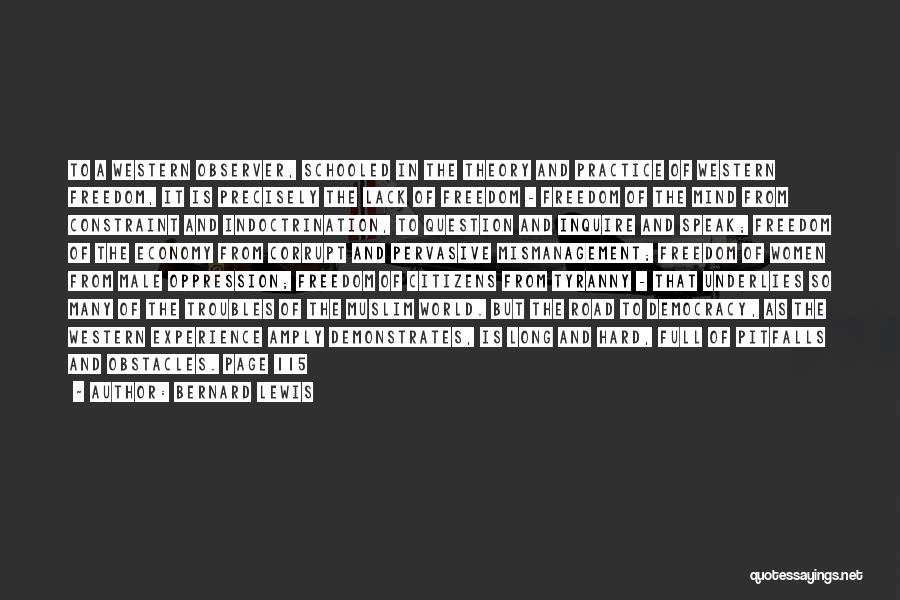 TO A WESTERN OBSERVER, SCHOOLED IN THE THEORY AND PRACTICE OF WESTERN FREEDOM, IT IS PRECISELY THE LACK OF FREEDOM - FREEDOM OF THE MIND FROM CONSTRAINT AND INDOCTRINATION, TO QUESTION AND INQUIRE AND SPEAK; FREEDOM OF THE ECONOMY FROM CORRUPT AND PERVASIVE MISMANAGEMENT; FREEDOM OF WOMEN FROM MALE OPPRESSION; FREEDOM OF CITIZENS FROM TYRANNY - THAT UNDERLIES SO MANY OF THE TROUBLES OF THE MUSLIM WORLD. BUT THE ROAD TO DEMOCRACY, AS THE WESTERN EXPERIENCE AMPLY DEMONSTRATES, IS LONG AND HARD, FULL OF PITFALLS AND OBSTACLES. PAGE 115

- AUTHOR: BERNARD LEWIS

quotessayings.net